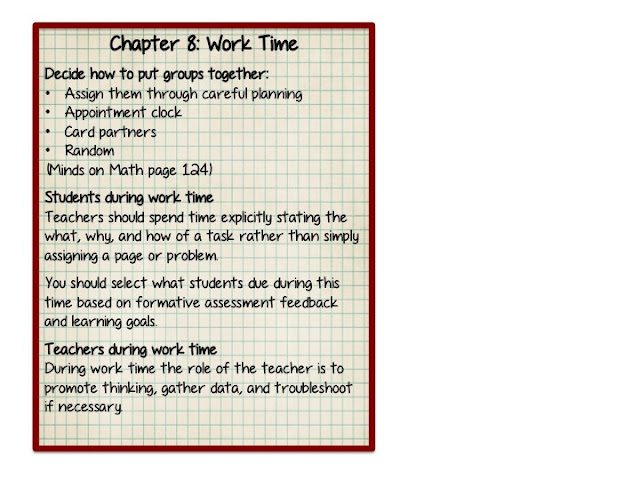 Chapter 8: Work Time

Decide how to put groups together:
• Assign them through careful planning
• Appointment clock
• Card partners
• Random
(Minds on Math page 124)

Students during work time
Teachers should spend time explicitly stating the what, why, and how of a task rather than simply assigning a page or problem.

You should select what students due during this time based on formative assessment feedback and learning goals.

Teachers during work time
During work time the role of the teacher is to promote thinking, gather data, and troubleshoot if necessary.